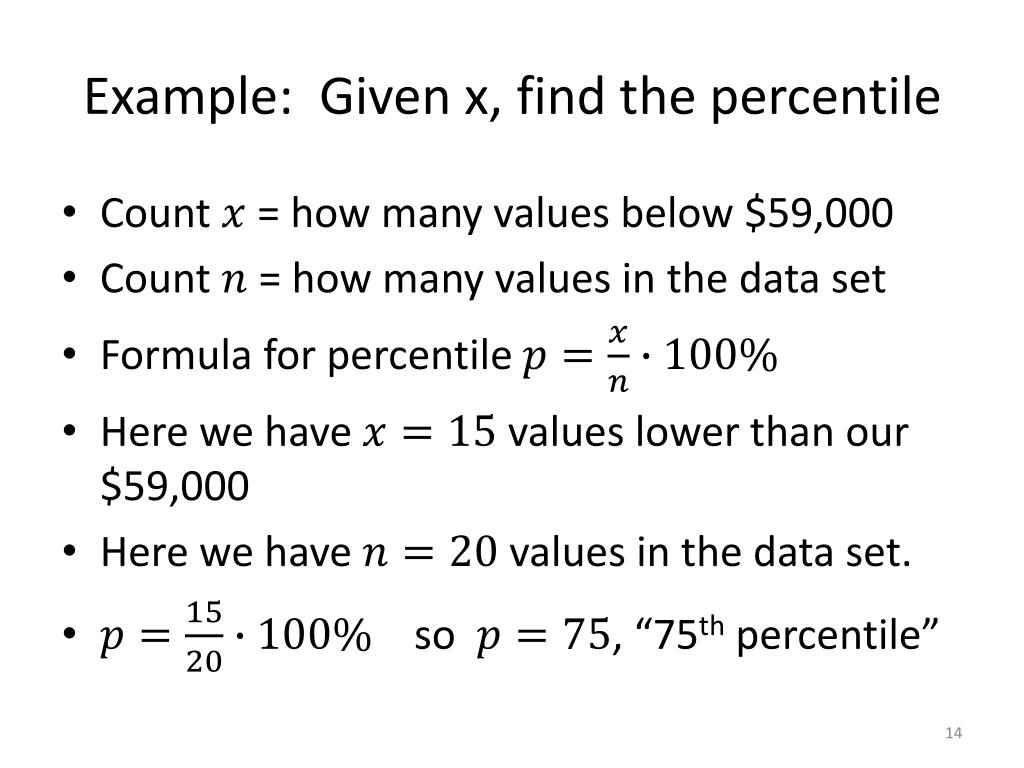 Example: Given x, find the percentile

• Count $x$ = how many values below $59,000
• Count $n$ = how many values in the data set
• Formula for percentile $p = \frac{x}{n} \cdot 100\%$
• Here we have $x = 15$ values lower than our $59,000
• Here we have $n = 20$ values in the data set.
• $p = \frac{15}{20} \cdot 100\%$ so $p = 75$, "75th percentile"

14